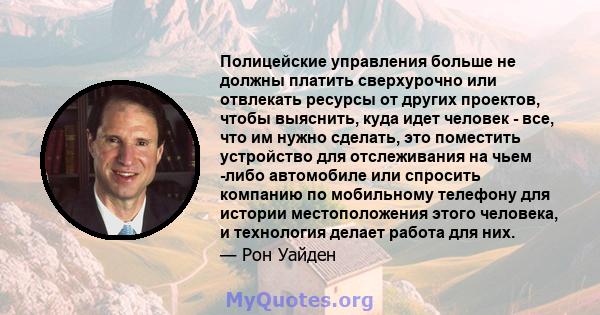 Полицейские управления больше не должны платить сверхурочно или отвлекать ресурсы от других проектов, чтобы выяснить, куда идет человек - все, что им нужно сделать, это поместить устройство для отслеживания на чьем -либо автомобиле или спросить компанию по мобильному телефону для истории местоположения этого человека, и технология делает работа для них.

— Рон Уайден

MyQuotes.org